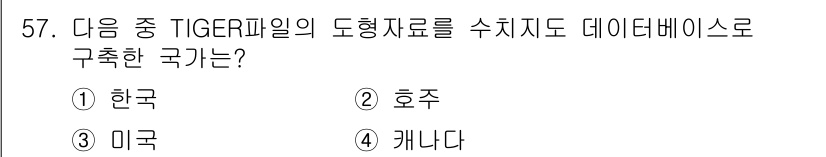 57. 다음 중 TIGER파일의 도형자료를 수치지도 데이터베이스로 구축한 국가는?

① 한국
② 호주
③ 미국
④ 캐나다